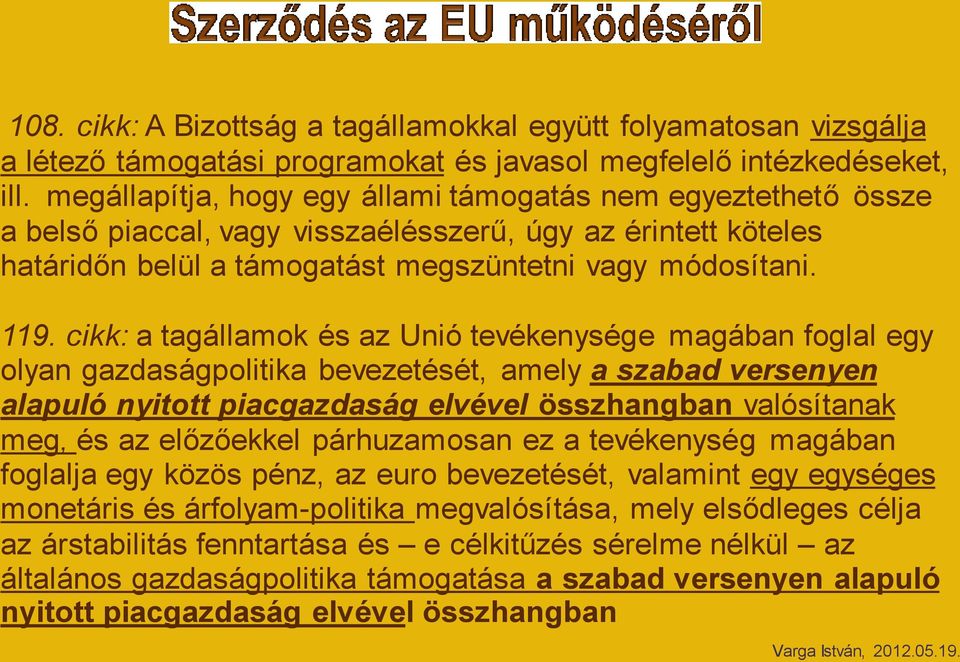 Szerződés az EU működéséről

108. cikk: A Bizottság a tagállamokkal együtt folyamatosan vizsgálja a létező támogatási programokat és javasol megfelelő intézkedéseket, ill. megállapítja, hogy egy állami támogatás nem egyeztethető össze a belső piaccal, vagy visszaélésszerű, úgy az érintett köteles határidőn belül a támogatást megszüntetni vagy módosítani.

119. cikk: a tagállamok és az Unió tevékenysége magában foglal egy olyan gazdaságpolitika bevezetését, amely a szabad versenyen alapuló nyitott piacgazdaság elvével összhangban valósítanak meg, és az előzőekkel párhuzamosan ez a tevékenység magában foglalja egy közös pénz, az euro bevezetését, valamint egy egységes monetáris és árfolyam-politika megvalósítása, mely elsődleges célja az árstabilitás fenntartása és – e célkitűzés sérelme nélkül – az általános gazdaságpolitika támogatása a szabad versenyen alapuló nyitott piacgazdaság elvével összhangban

Varga István, 2012.05.19.